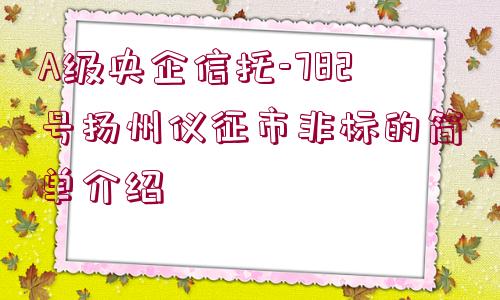 A级央企信托-782号扬州仪征市非标的简单介绍